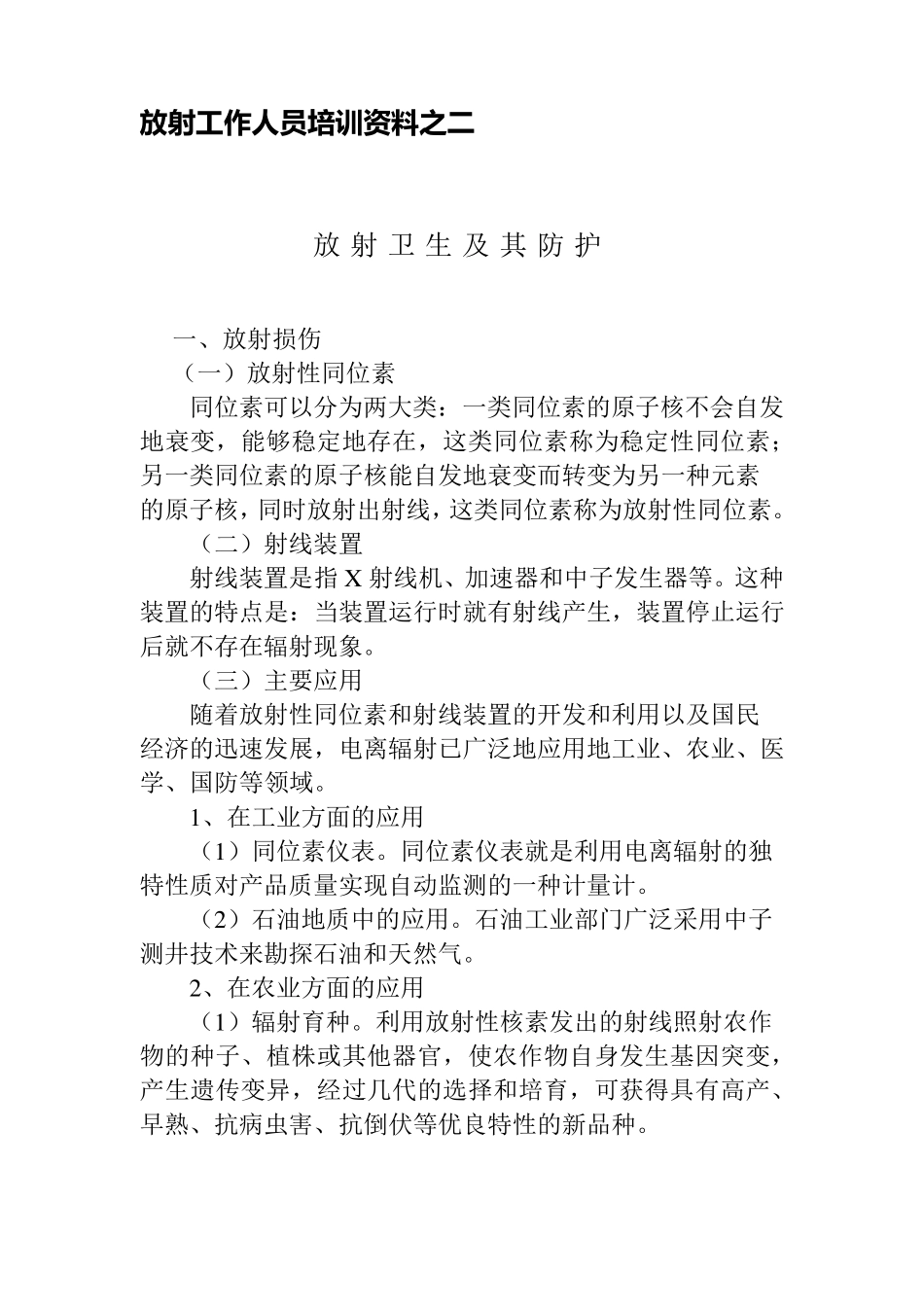 放射工作人员培训资料之二

放 射 卫 生 及 其 防 护

一、放射损伤

（一）放射性同位素

同位素可以分为两大类：一类同位素的原子核不会自发地衰变，能够稳定地存在，这类同位素称为稳定性同位素；另一类同位素的原子核能自发地衰变而转变为另一种元素的原子核，同时放射出射线，这类同位素称为放射性同位素。

（二）射线装置

射线装置是指 X 射线机、加速器和中子发生器等。这种装置的特点是：当装置运行时就有射线产生，装置停止运行后就不存在辐射现象。

（三）主要应用

随着放射性同位素和射线装置的开发和利用以及国民经济的迅速发展，电离辐射已广泛地应用地工业、农业、医学、国防等领域。

1、在工业方面的应用

（1）同位素仪表。同位素仪表就是利用电离辐射的独特性质对产品质量实现自动监测的一种计量计。

（2）石油地质中的应用。石油工业部门广泛采用中子测井技术来勘探石油和天然气。

2、在农业方面的应用

（1）辐射育种。利用放射性核素发出的射线照射农作物的种子、植株或其他器官，使农作物自身发生基因突变，产生遗传变异，经过几代的选择和培育，可获得具有高产、早熟、抗病虫害、抗倒伏等优良特性的新品种。